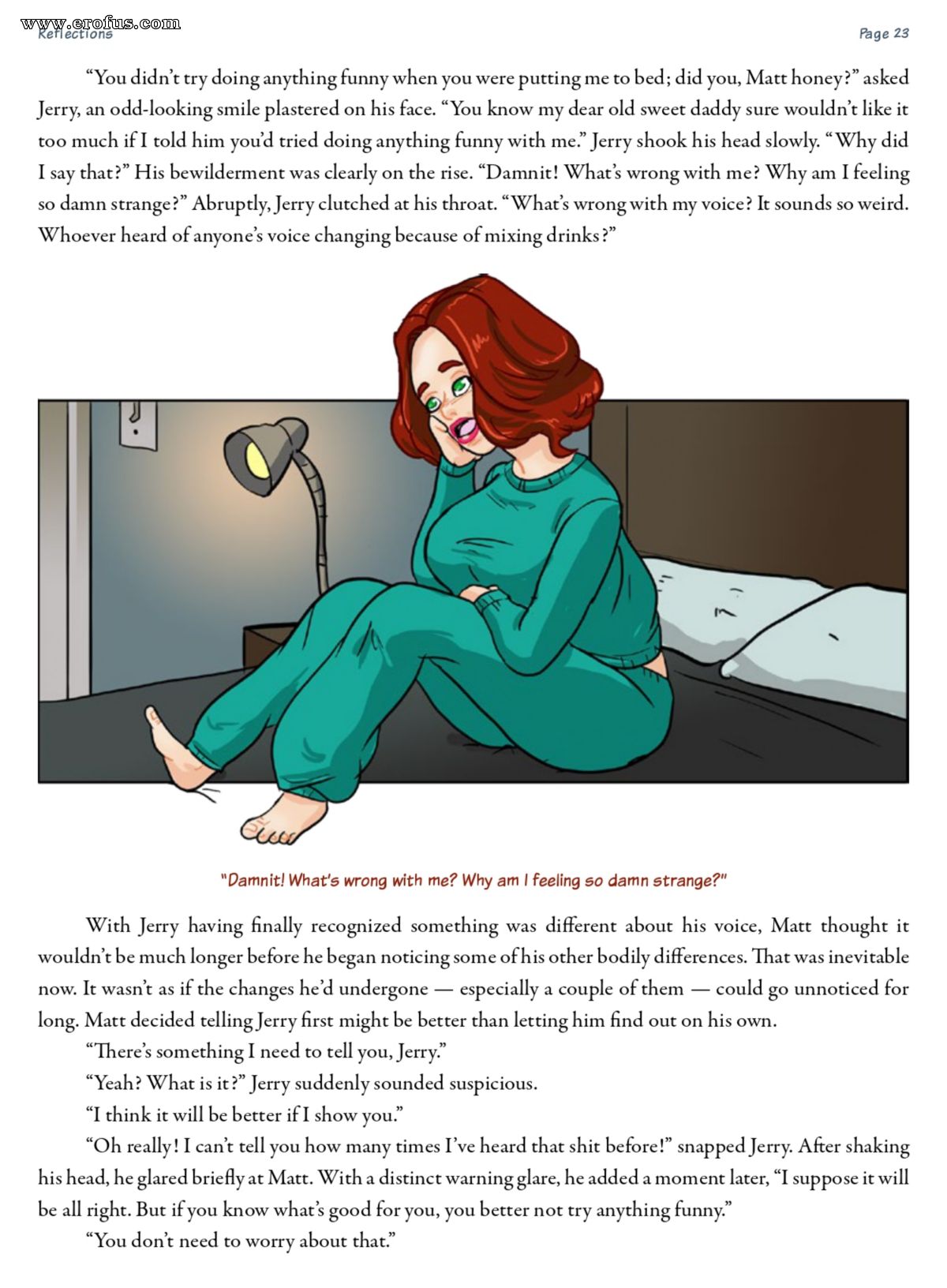 www.erofus.com
Reflections

Page 23

“You didn’t try doing anything funny when you were putting me to bed; did you, Matt honey?” asked Jerry, an odd-looking smile plastered on his face. “You know my dear old sweet daddy sure wouldn’t like it too much if I told him you’d tried doing anything funny with me.” Jerry shook his head slowly. “Why did I say that?” His bewilderment was clearly on the rise. “Damnit! What’s wrong with me? Why am I feeling so damn strange?” Abruptly, Jerry clutched at his throat. “What’s wrong with my voice? It sounds so weird. Whoever heard of anyone’s voice changing because of mixing drinks?”

"Damnit! What's wrong with me? Why am I feeling so damn strange?"

With Jerry having finally recognized something was different about his voice, Matt thought it wouldn’t be much longer before he began noticing some of his other bodily differences. That was inevitable now. It wasn’t as if the changes he’d undergone — especially a couple of them — could go unnoticed for long. Matt decided telling Jerry first might be better than letting him find out on his own.

“There’s something I need to tell you, Jerry.”

“Yeah? What is it?” Jerry suddenly sounded suspicious.

“I think it will be better if I show you.”

“Oh really! I can’t tell you how many times I’ve heard that shit before!” snapped Jerry. After shaking his head, he glared briefly at Matt. With a distinct warning glare, he added a moment later, “I suppose it will be all right. But if you know what’s good for you, you better not try anything funny.”

“You don’t need to worry about that.”